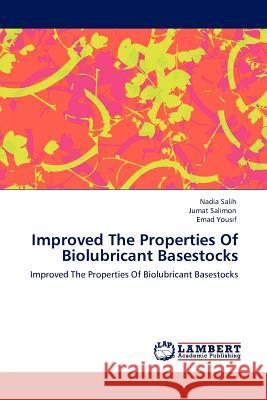 Nadia Salih
Jumat Salimon
Emad Yousif

Improved The Properties Of Biolubricant Basestocks

Improved The Properties Of Biolubricant Basestocks

LAP LAMBERT Academic Publishing

Kraina Książek